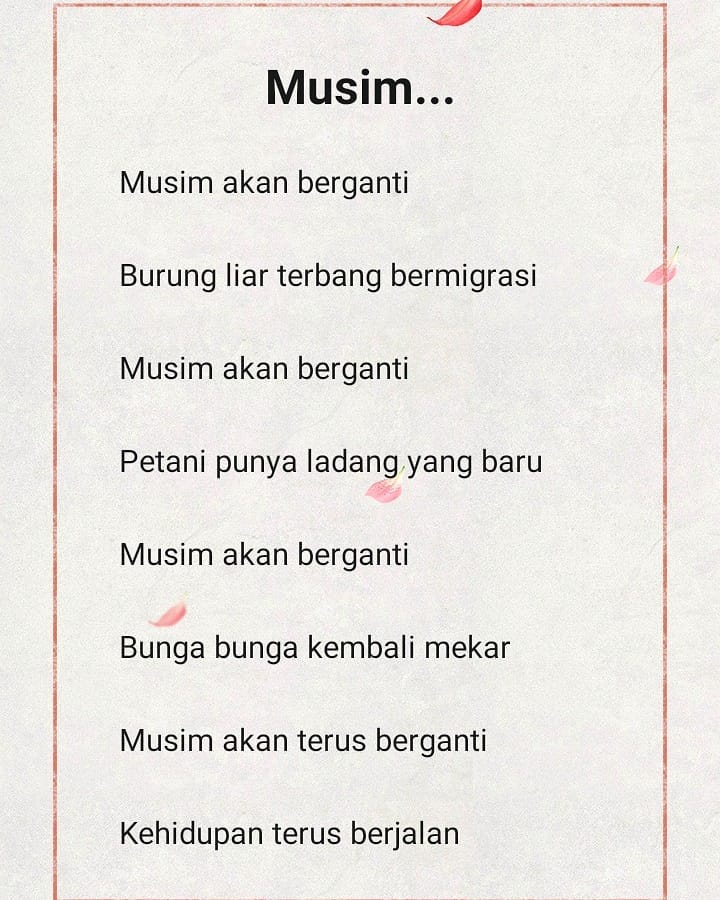 Musim...

Musim akan berganti

Burung liar terbang bermigrasi

Musim akan berganti

Petani punya ladang yang baru

Musim akan berganti

Bunga bunga kembali mekar

Musim akan terus berganti

Kehidupan terus berjalan